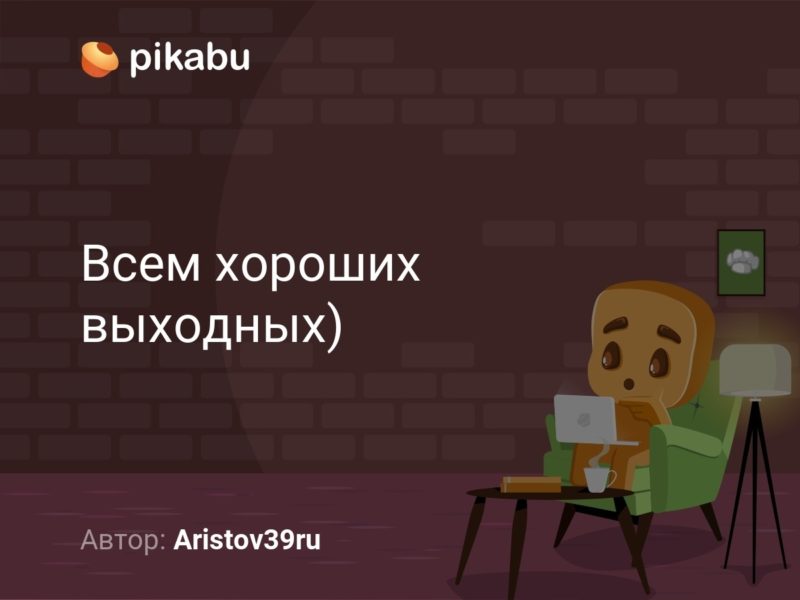 pikabu

Всем хороших выходных)

Автор: Aristov39ru